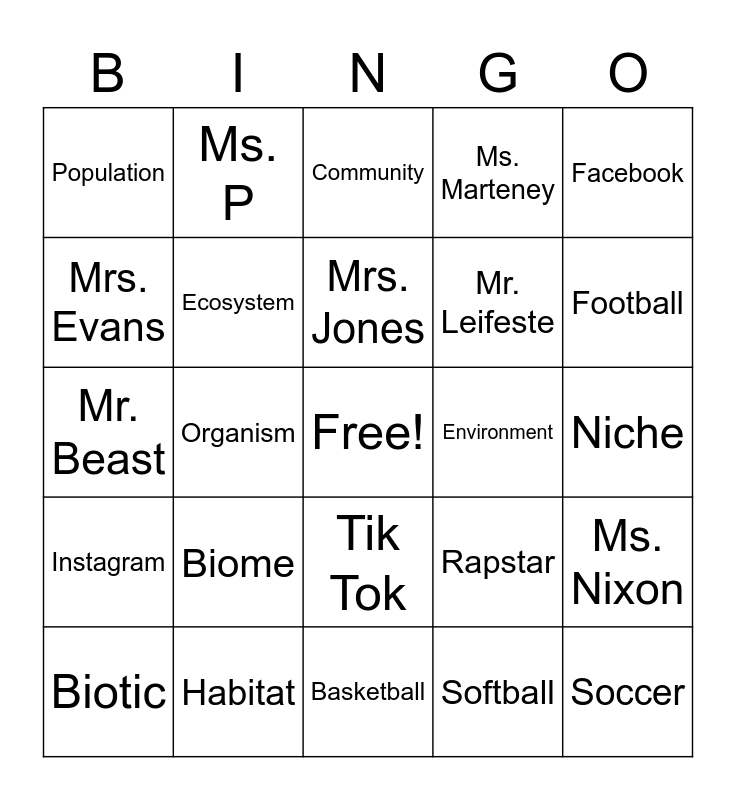 | B | I | N | G | O |
|---|---|---|---|---|
| Population | Ms. P | Community | Ms. Marteney | Facebook |
| Mrs. Evans | Ecosystem | Mrs. Jones | Mr. Leifeste | Football |
| Mr. Beast | Organism | Free! | Environment | Niche |
| Instagram | Biome | Tik Tok | Rapstar | Ms. Nixon |
| Biotic | Habitat | Basketball | Softball | Soccer |